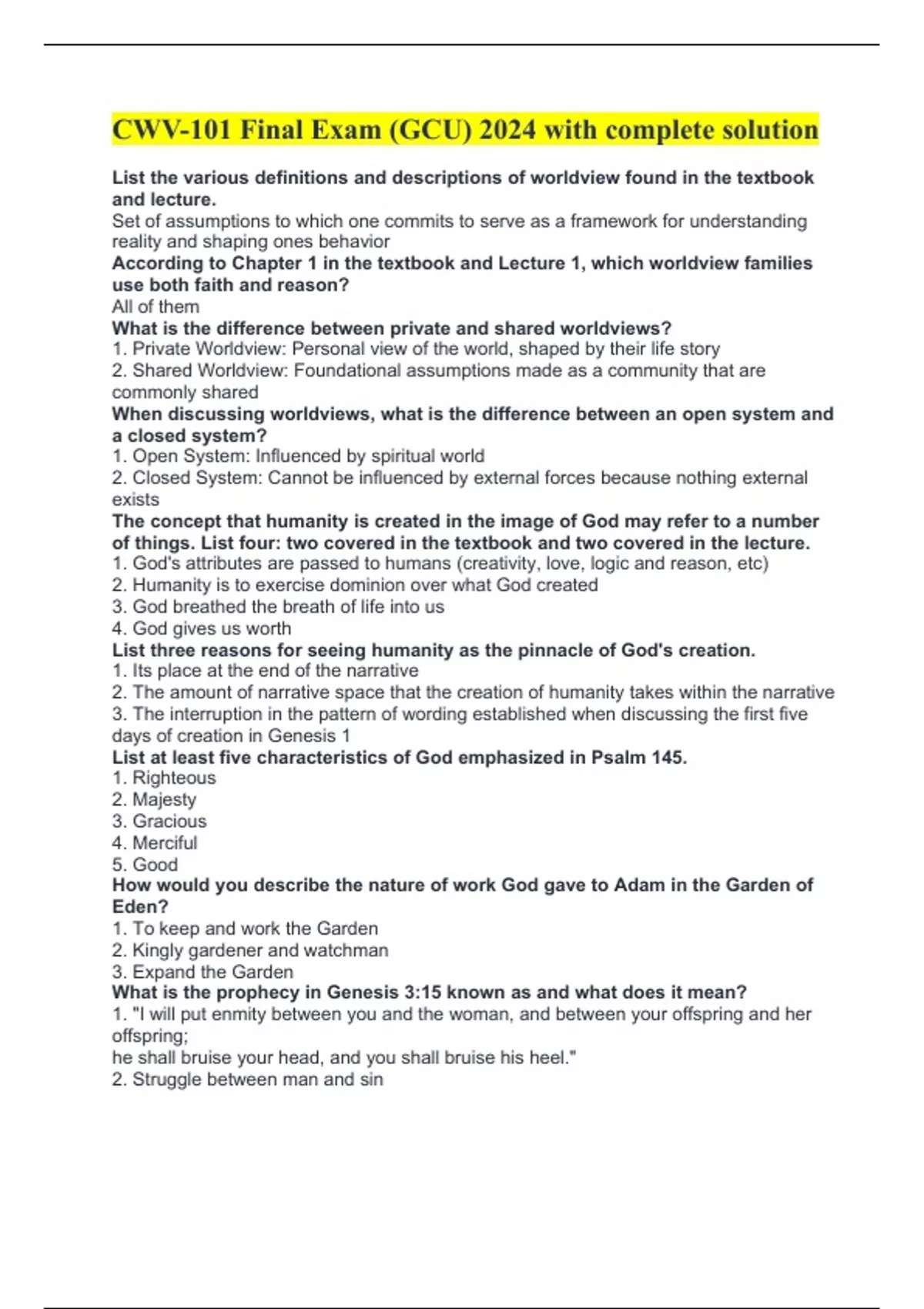 CWV-101 Final Exam (GCU) 2024 with complete solution

List the various definitions and descriptions of worldview found in the textbook and lecture.
Set of assumptions to which one commits to serve as a framework for understanding reality and shaping ones behavior
According to Chapter 1 in the textbook and Lecture 1, which worldview families use both faith and reason?
All of them
What is the difference between private and shared worldviews?
1. Private Worldview: Personal view of the world, shaped by their life story
2. Shared Worldview: Foundational assumptions made as a community that are commonly shared
When discussing worldviews, what is the difference between an open system and a closed system?
1. Open System: Influenced by spiritual world
2. Closed System: Cannot be influenced by external forces because nothing external exists
The concept that humanity is created in the image of God may refer to a number of things. List four: two covered in the textbook and two covered in the lecture.
1. God's attributes are passed to humans (creativity, love, logic and reason, etc)
2. Humanity is to exercise dominion over what God created
3. God breathed the breath of life into us
4. God gives us worth
List three reasons for seeing humanity as the pinnacle of God's creation.
1. Its place at the end of the narrative
2. The amount of narrative space that the creation of humanity takes within the narrative
3. The interruption in the pattern of wording established when discussing the first five days of creation in Genesis 1
List at least five characteristics of God emphasized in Psalm 145.
1. Righteous
2. Majesty
3. Gracious
4. Merciful
5. Good
How would you describe the nature of work God gave to Adam in the Garden of Eden?
1. To keep and work the Garden
2. Kingly gardener and watchman
3. Expand the Garden
What is the prophecy in Genesis 3:15 known as and what does it mean?
1. "I will put enmity between you and the woman, and between your offspring and her offspring;
he shall bruise your head, and you shall bruise his heel."
2. Struggle between man and sin